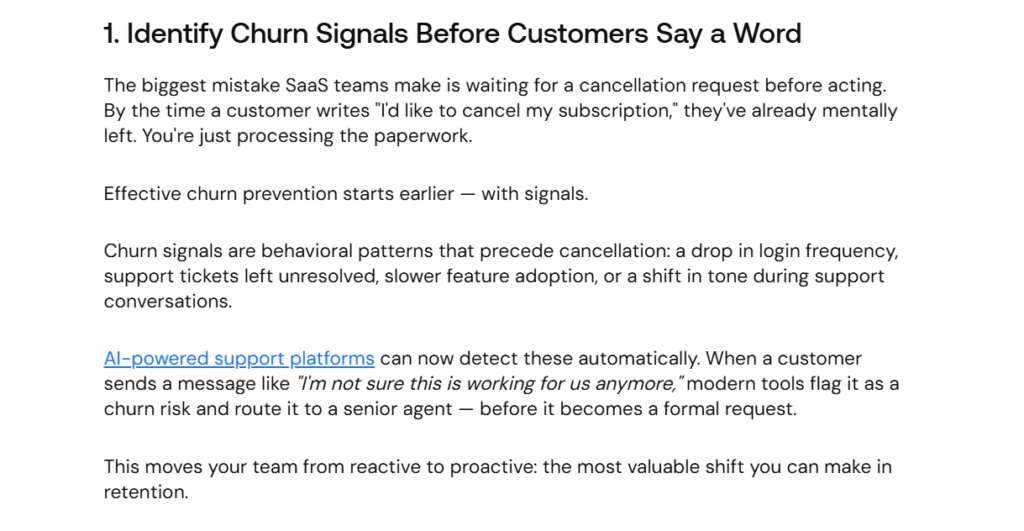 1. Identify Churn Signals Before Customers Say a Word

The biggest mistake SaaS teams make is waiting for a cancellation request before acting. By the time a customer writes "I'd like to cancel my subscription," they've already mentally left. You're just processing the paperwork.

Effective churn prevention starts earlier — with signals.

Churn signals are behavioral patterns that precede cancellation: a drop in login frequency, support tickets left unresolved, slower feature adoption, or a shift in tone during support conversations.

AI-powered support platforms can now detect these automatically. When a customer sends a message like "I'm not sure this is working for us anymore," modern tools flag it as a churn risk and route it to a senior agent — before it becomes a formal request.

This moves your team from reactive to proactive: the most valuable shift you can make in retention.